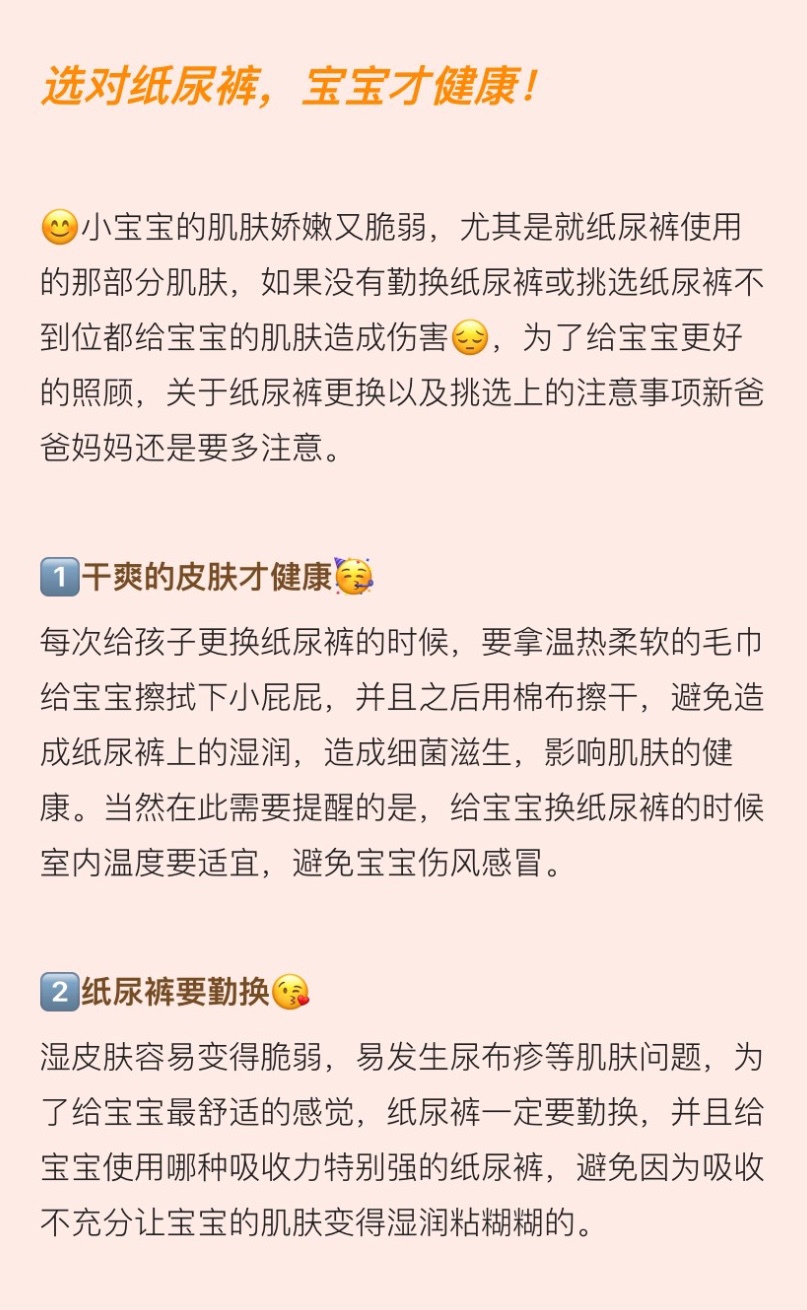 选对纸尿裤，宝宝才健康！

😊小宝宝的肌肤娇嫩又脆弱，尤其是就纸尿裤使用的那部分肌肤，如果没有勤换纸尿裤或挑选纸尿裤不到位都给宝宝的肌肤造成伤害😔，为了给宝宝更好的照顾，关于纸尿裤更换以及挑选上的注意事项新爸爸妈妈还是要多注意。

1️⃣干爽的皮肤才健康🥳
每次给孩子更换纸尿裤的时候，要拿温热柔软的毛巾给宝宝擦拭下小屁屁，并且之后用棉布擦干，避免造成纸尿裤上的湿润，造成细菌滋生，影响肌肤的健康。当然在此需要提醒的是，给宝宝换纸尿裤的时候室内温度要适宜，避免宝宝伤风感冒。

2️⃣纸尿裤要勤换😘
湿皮肤容易变得脆弱，易发生尿布疹等肌肤问题，为了给宝宝最舒适的感觉，纸尿裤一定要勤换，并且给宝宝使用哪种吸收力特别强的纸尿裤，避免因为吸收不充分让宝宝的肌肤变得湿润粘糊糊的。